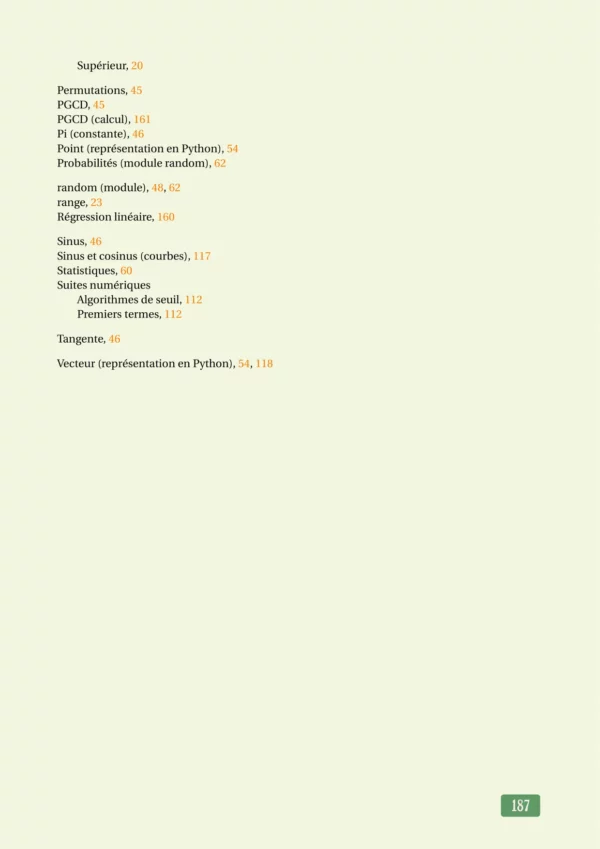 Supérieur, 20

Permutations, 45
PGCD, 45
PGCD (calcul), 161
Pi (constante), 46
Point (représentation en Python), 54
Probabilités (module random), 62

random (module), 48, 62
range, 23
Régression linéaire, 160

Sinus, 46
Sinus et cosinus (courbes), 117
Statistiques, 60
Suites numériques
Algorithmes de seuil, 112
Premiers termes, 112

Tangente, 46

Vecteur (représentation en Python), 54, 118

187